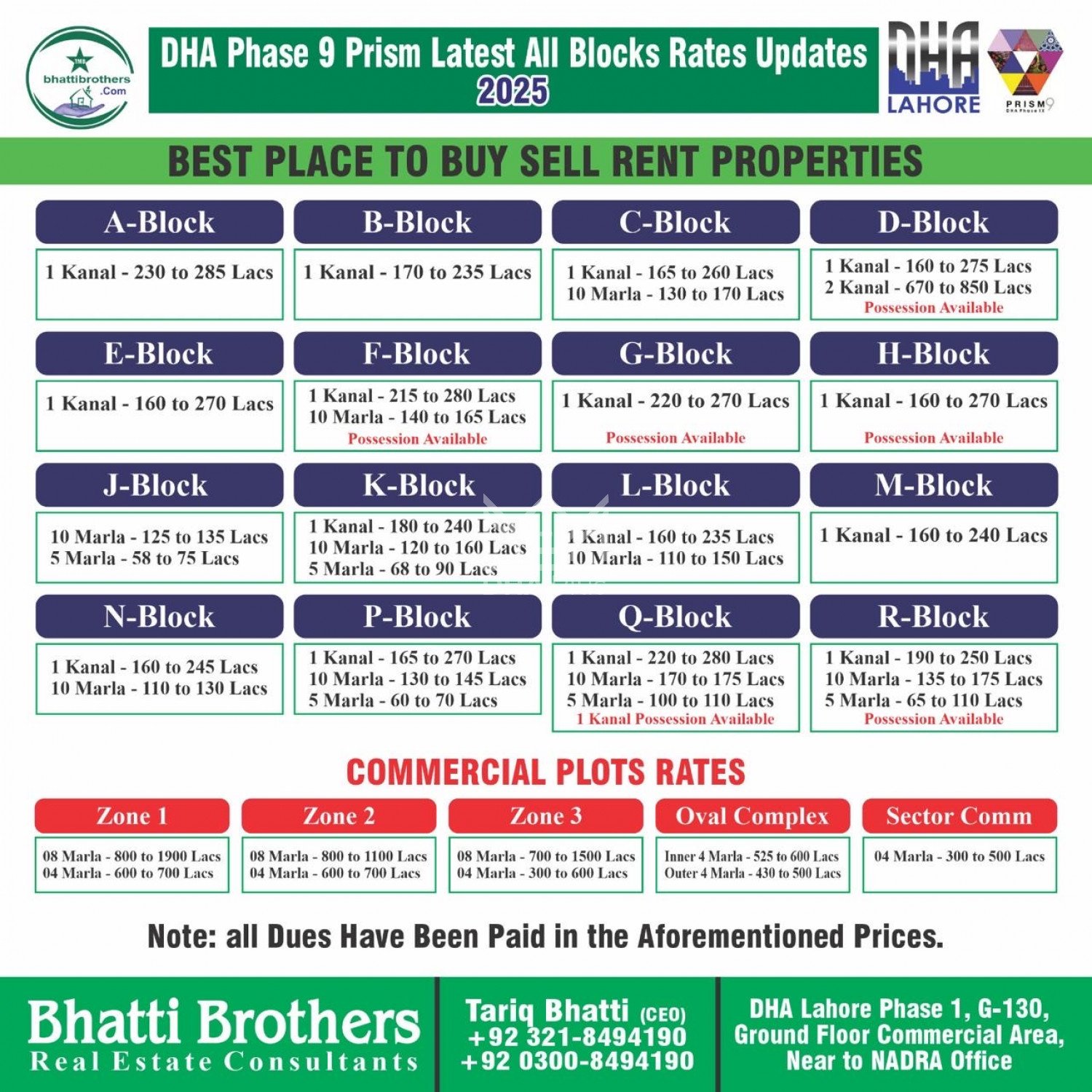 bhattibrothers .Com

DHA Phase 9 Prism Latest All Blocks Rates Updates 2025

DHA LAHORE

PRISM9 DHA Phase IX

BEST PLACE TO BUY SELL RENT PROPERTIES

A-Block
1 Kanal - 230 to 285 Lacs

B-Block
1 Kanal - 170 to 235 Lacs

C-Block
1 Kanal - 165 to 260 Lacs
10 Marla - 130 to 170 Lacs

D-Block
1 Kanal - 160 to 275 Lacs
2 Kanal - 670 to 850 Lacs
Possession Available

E-Block
1 Kanal - 160 to 270 Lacs

F-Block
1 Kanal - 215 to 280 Lacs
10 Marla - 140 to 165 Lacs
Possession Available

G-Block
1 Kanal - 220 to 270 Lacs
Possession Available

H-Block
1 Kanal - 160 to 270 Lacs
Possession Available

J-Block
10 Marla - 125 to 135 Lacs
5 Marla - 58 to 75 Lacs

K-Block
1 Kanal - 180 to 240 Lacs
10 Marla - 120 to 160 Lacs
5 Marla - 68 to 90 Lacs

L-Block
1 Kanal - 160 to 235 Lacs
10 Marla - 110 to 150 Lacs

M-Block
1 Kanal - 160 to 240 Lacs

N-Block
1 Kanal - 160 to 245 Lacs
10 Marla - 110 to 130 Lacs

P-Block
1 Kanal - 165 to 270 Lacs
10 Marla - 130 to 145 Lacs
5 Marla - 60 to 70 Lacs

Q-Block
1 Kanal - 220 to 280 Lacs
10 Marla - 170 to 175 Lacs
5 Marla - 100 to 110 Lacs
1 Kanal Possession Available

R-Block
1 Kanal - 190 to 250 Lacs
10 Marla - 135 to 175 Lacs
5 Marla - 65 to 110 Lacs
Possession Available

COMMERCIAL PLOTS RATES

Zone 1
08 Marla - 800 to 1900 Lacs
04 Marla - 600 to 700 Lacs

Zone 2
08 Marla - 800 to 1100 Lacs
04 Marla - 600 to 700 Lacs

Zone 3
08 Marla - 700 to 1500 Lacs
04 Marla - 300 to 600 Lacs

Oval Complex
Inner 4 Marla - 525 to 600 Lacs
Outer 4 Marla - 430 to 500 Lacs

Sector Comm
04 Marla - 300 to 500 Lacs

Note: all Dues Have Been Paid in the Aforementioned Prices.

Bhatti Brothers
Real Estate Consultants

Tariq Bhatti (CEO)
+92 321-8494190
+92 0300-8494190

DHA Lahore Phase 1, G-130, Ground Floor Commercial Area, Near to NADRA Office